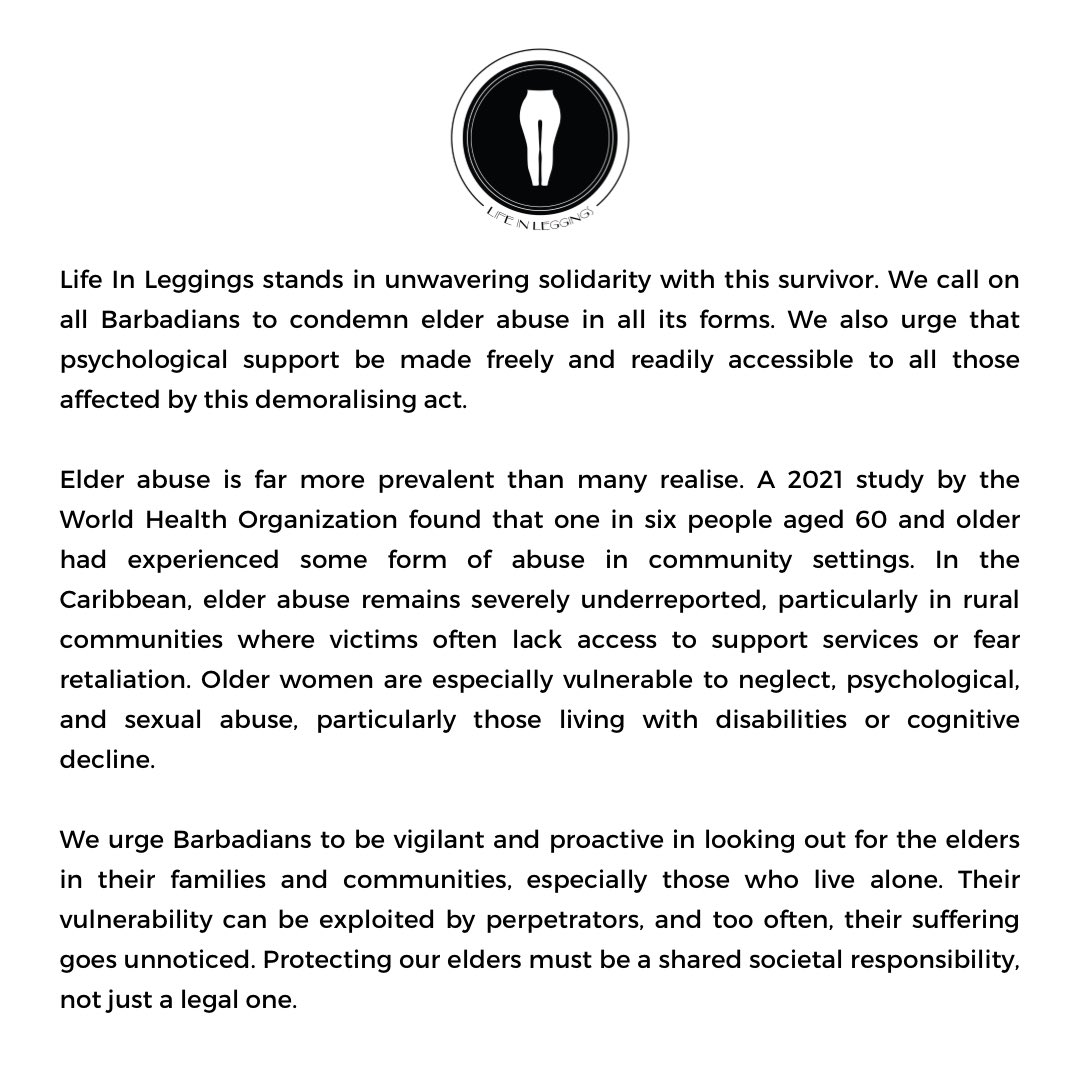 LIFE IN LEGGINGS

Life In Leggings stands in unwavering solidarity with this survivor. We call on all Barbadians to condemn elder abuse in all its forms. We also urge that psychological support be made freely and readily accessible to all those affected by this demoralising act.

Elder abuse is far more prevalent than many realise. A 2021 study by the World Health Organization found that one in six people aged 60 and older had experienced some form of abuse in community settings. In the Caribbean, elder abuse remains severely underreported, particularly in rural communities where victims often lack access to support services or fear retaliation. Older women are especially vulnerable to neglect, psychological, and sexual abuse, particularly those living with disabilities or cognitive decline.

We urge Barbadians to be vigilant and proactive in looking out for the elders in their families and communities, especially those who live alone. Their vulnerability can be exploited by perpetrators, and too often, their suffering goes unnoticed. Protecting our elders must be a shared societal responsibility, not just a legal one.